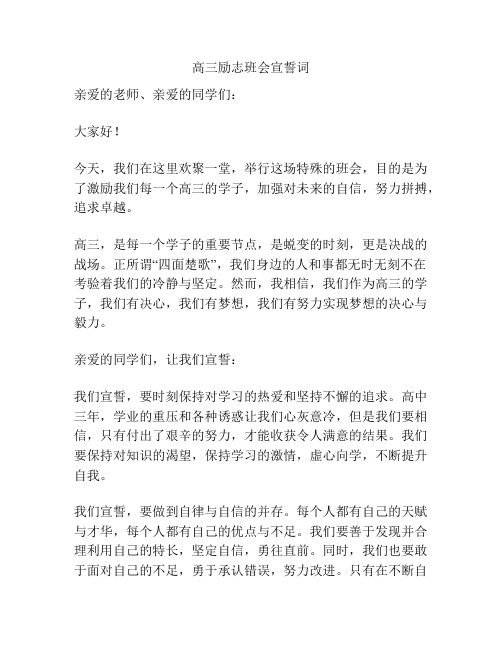 高三励志班会宣誓词

亲爱的老师、亲爱的同学们：

大家好！

今天，我们在这里欢聚一堂，举行这场特殊的班会，目的是为了激励我们每一个高三的学子，加强对未来的自信，努力拼搏，追求卓越。

高三，是每一个学子的重要节点，是蜕变的时刻，更是决战的战场。正所谓“四面楚歌”，我们身边的人和事都无时无刻不在考验着我们的冷静与坚定。然而，我相信，我们作为高三的学子，我们有决心，我们有梦想，我们有努力实现梦想的决心与毅力。

亲爱的同学们，让我们宣誓：

我们宣誓，要时刻保持对学习的热爱和坚持不懈的追求。高中三年，学业的重压和各种诱惑让我们心灰意冷，但是我们要相信，只有付出了艰辛的努力，才能收获令人满意的结果。我们要保持对知识的渴望，保持学习的激情，虚心向学，不断提升自我。

我们宣誓，要做到自律与自信的并存。每个人都有自己的天赋与才华，每个人都有自己的优点与不足。我们要善于发现并合理利用自己的特长，坚定自信，勇往直前。同时，我们也要敢于面对自己的不足，勇于承认错误，努力改进。只有在不断自